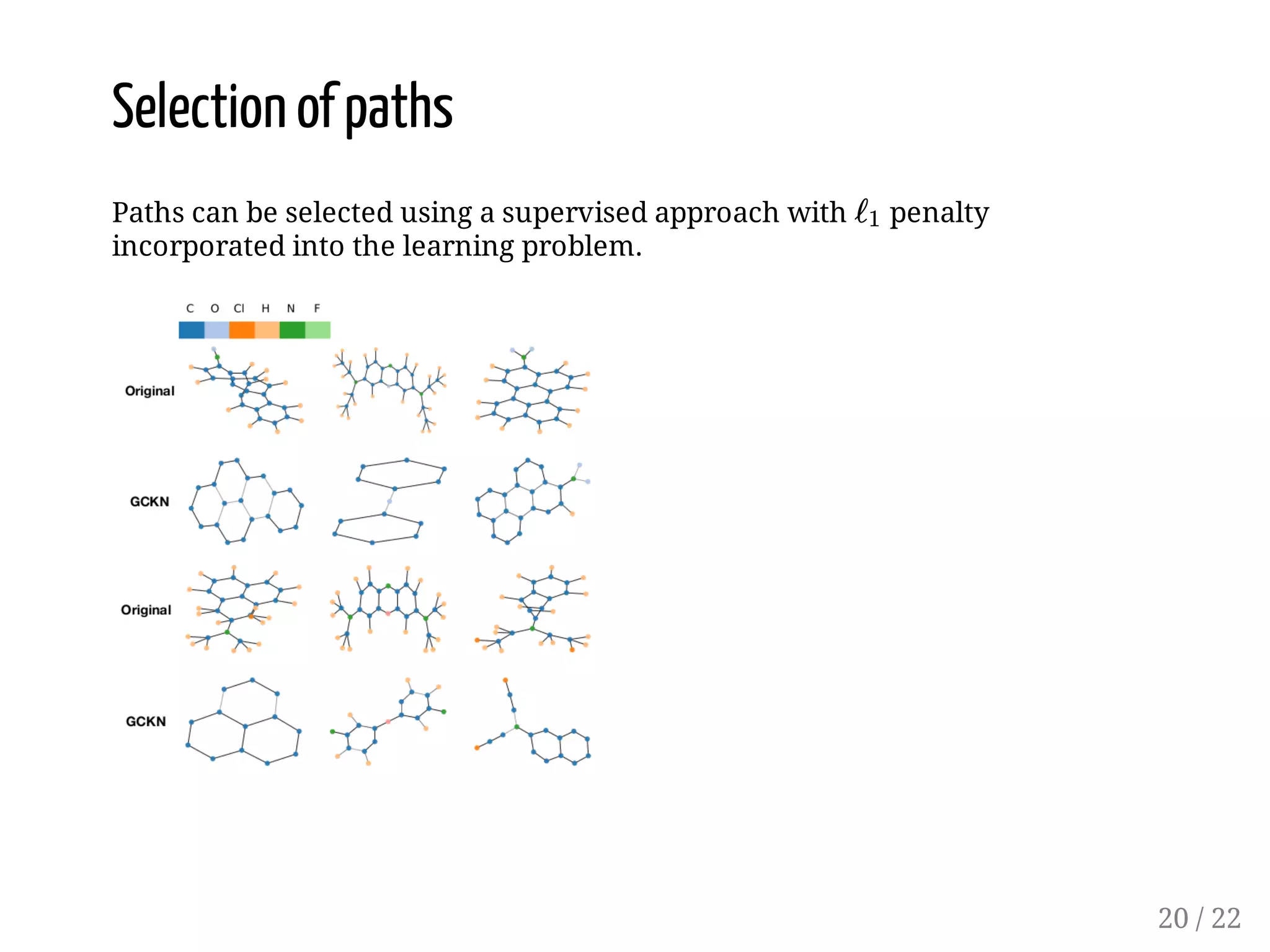 Selection of paths

Paths can be selected using a supervised approach with $\ell_1$ penalty incorporated into the learning problem.

C O Cl H N F

Original

GCKN

Original

GCKN

20 / 22